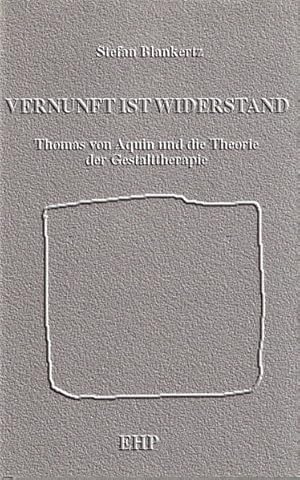 Stefan Blankertz

VERNUNFT IST WIDERSTAND

Thomas von Aquin und die Theorie der Gestalttherapie

EHP